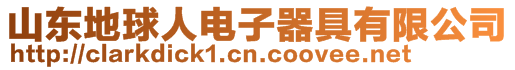 山东地球人电子器具有限公司
http://clarkdick1.cn.coovee.net